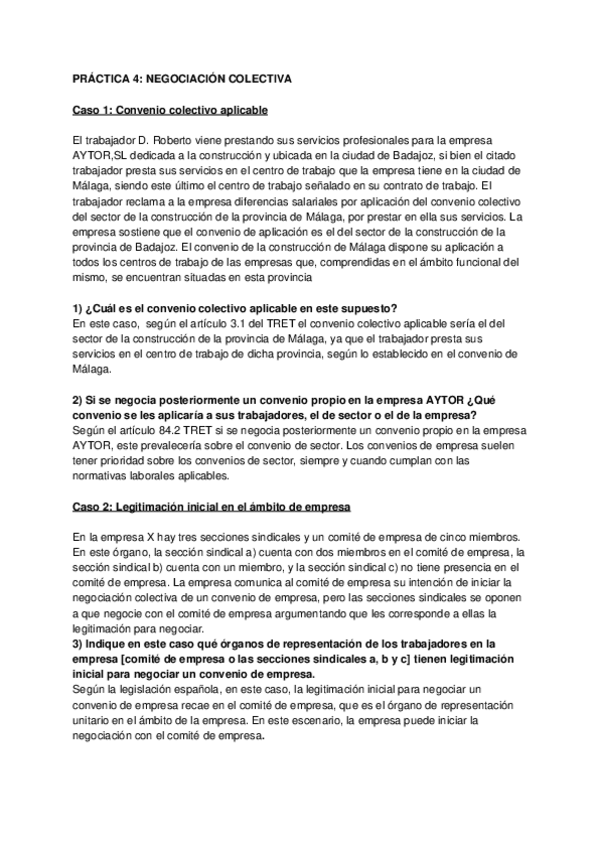 PRÁCTICA 4: NEGOCIACIÓN COLECTIVA

Caso 1: Convenio colectivo aplicable

El trabajador D. Roberto viene prestando sus servicios profesionales para la empresa AYTOR,SL dedicada a la construcción y ubicada en la ciudad de Badajoz, si bien el citado trabajador presta sus servicios en el centro de trabajo que la empresa tiene en la ciudad de Málaga, siendo este último el centro de trabajo señalado en su contrato de trabajo. El trabajador reclama a la empresa diferencias salariales por aplicación del convenio colectivo del sector de la construcción de la provincia de Málaga, por prestar en ella sus servicios. La empresa sostiene que el convenio de aplicación es el del sector de la construcción de la provincia de Badajoz. El convenio de la construcción de Málaga dispone su aplicación a todos los centros de trabajo de las empresas que, comprendidas en el ámbito funcional del mismo, se encuentran situadas en esta provincia

1) ¿Cuál es el convenio colectivo aplicable en este supuesto?
En este caso, según el artículo 3.1 del TRET el convenio colectivo aplicable sería el del sector de la construcción de la provincia de Málaga, ya que el trabajador presta sus servicios en el centro de trabajo de dicha provincia, según lo establecido en el convenio de Málaga.

2) Si se negocia posteriormente un convenio propio en la empresa AYTOR ¿Qué convenio se les aplicaría a sus trabajadores, el de sector o el de la empresa?
Según el artículo 84.2 TRET si se negocia posteriormente un convenio propio en la empresa AYTOR, este prevalecería sobre el convenio de sector. Los convenios de empresa suelen tener prioridad sobre los convenios de sector, siempre y cuando cumplan con las normativas laborales aplicables.

Caso 2: Legitimación inicial en el ámbito de empresa

En la empresa X hay tres secciones sindicales y un comité de empresa de cinco miembros. En este órgano, la sección sindical a) cuenta con dos miembros en el comité de empresa, la sección sindical b) cuenta con un miembro, y la sección sindical c) no tiene presencia en el comité de empresa. La empresa comunica al comité de empresa su intención de iniciar la negociación colectiva de un convenio de empresa, pero las secciones sindicales se oponen a que negocie con el comité de empresa argumentando que les corresponde a ellas la legitimación para negociar.
3) Indique en este caso qué órganos de representación de los trabajadores en la empresa [comité de empresa o las secciones sindicales a, b y c] tienen legitimación inicial para negociar un convenio de empresa.
Según la legislación española, en este caso, la legitimación inicial para negociar un convenio de empresa recae en el comité de empresa, que es el órgano de representación unitario en el ámbito de la empresa. En este escenario, la empresa puede iniciar la negociación con el comité de empresa.